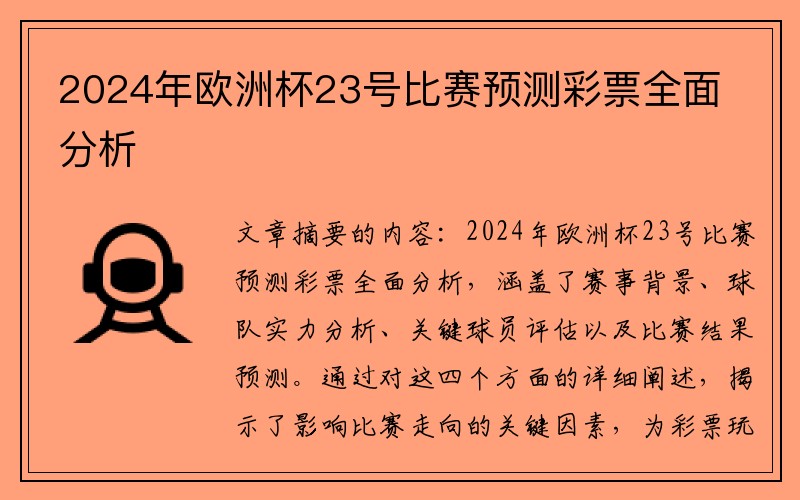 2024年欧洲杯23号比赛预测彩票全面分析

文章摘要的内容：2024年欧洲杯23号比赛预测彩票全面分析，涵盖了赛事背景、球队实力分析、关键球员评估以及比赛结果预测。通过对这四个方面的详细阐述，揭示了影响比赛走向的关键因素，为彩票玩